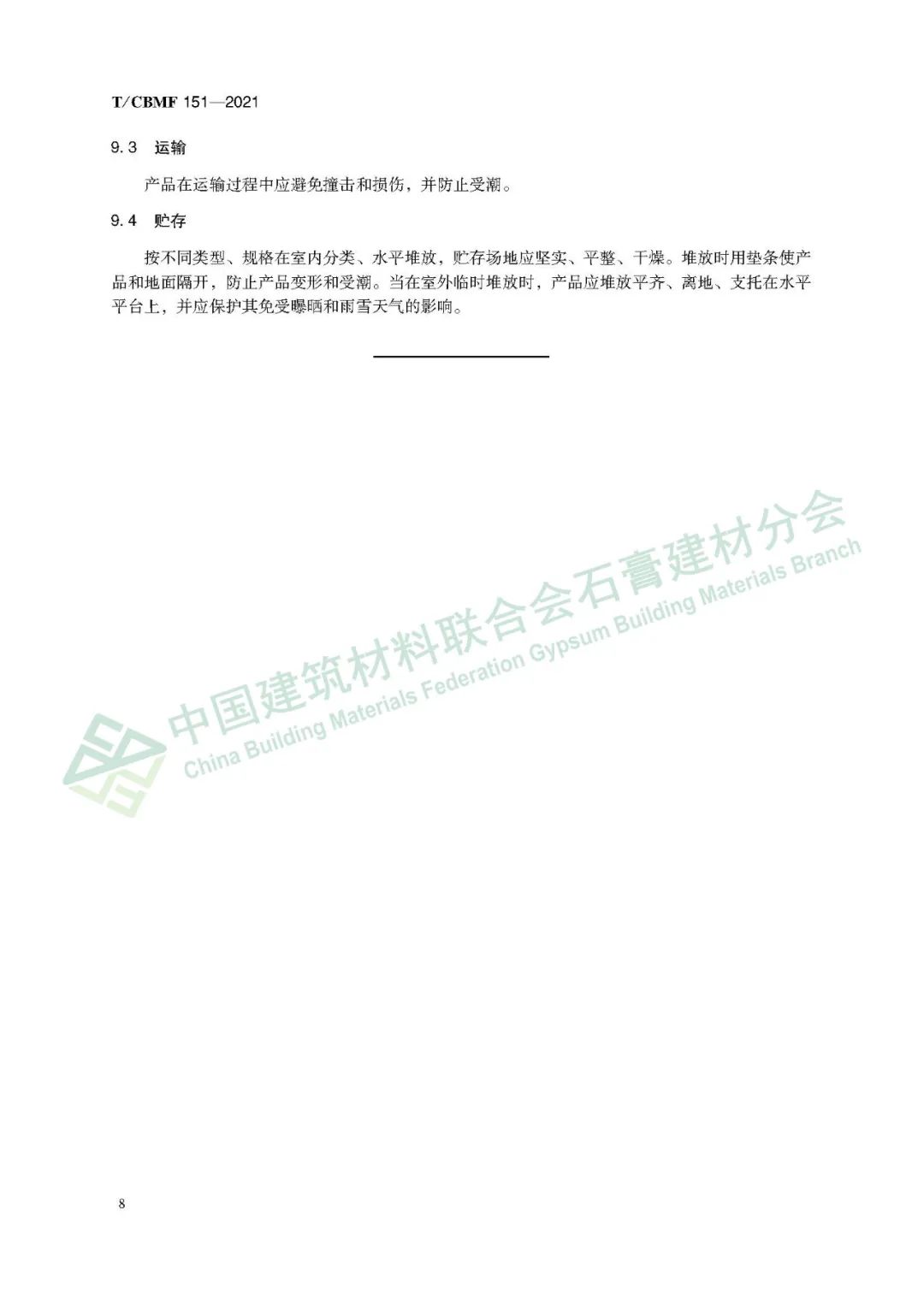 T/CBMF 151—2021

9.3 运输

产品在运输过程中应避免撞击和损伤，并防止受潮。

9.4 贮存

按不同类型、规格在室内分类、水平堆放，贮存场地应坚实、平整、干燥。堆放时用垫条使产品和地面隔开，防止产品变形和受潮。当在室外临时堆放时，产品应堆放平齐、离地、支托在水平平台上，并应保护其免受曝晒和雨雪天气的影响。

中国建筑材料联合会石膏建材分会
China Building Materials Federation Gypsum Building Materials Branch

8